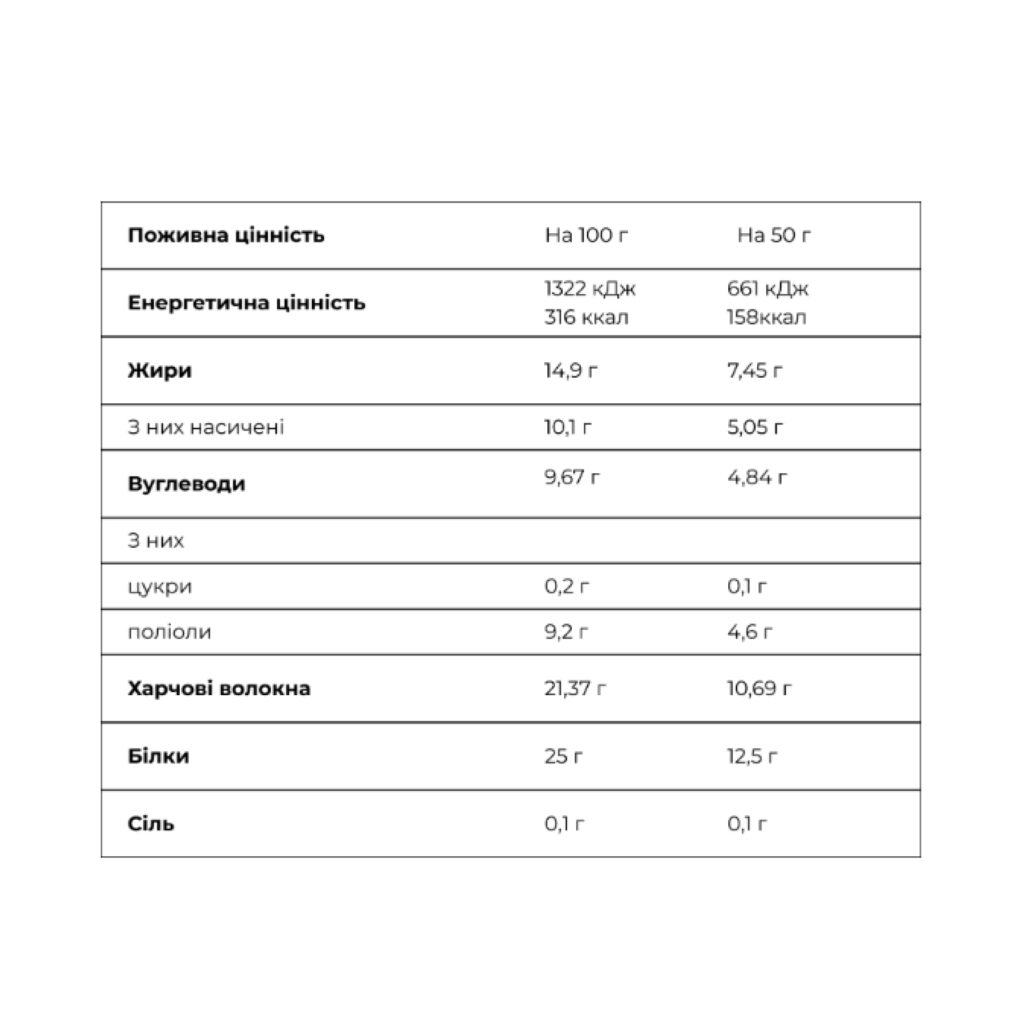 | Поживна цінність | На 100 г | На 50 г |
|---|---|---|
| Енергетична цінність | 1322 кДж 316 ккал | 661 кДж 158ккал |
| Жири | 14,9 г | 7,45 г |
| З них насичені | 10,1 г | 5,05 г |
| Вуглеводи | 9,67 г | 4,84 г |
| З них | | |
| цукри | 0,2 г | 0,1 г |
| поліоли | 9,2 г | 4,6 г |
| Харчові волокна | 21,37 г | 10,69 г |
| Білки | 25 г | 12,5 г |
| Сіль | 0,1 г | 0,1 г |